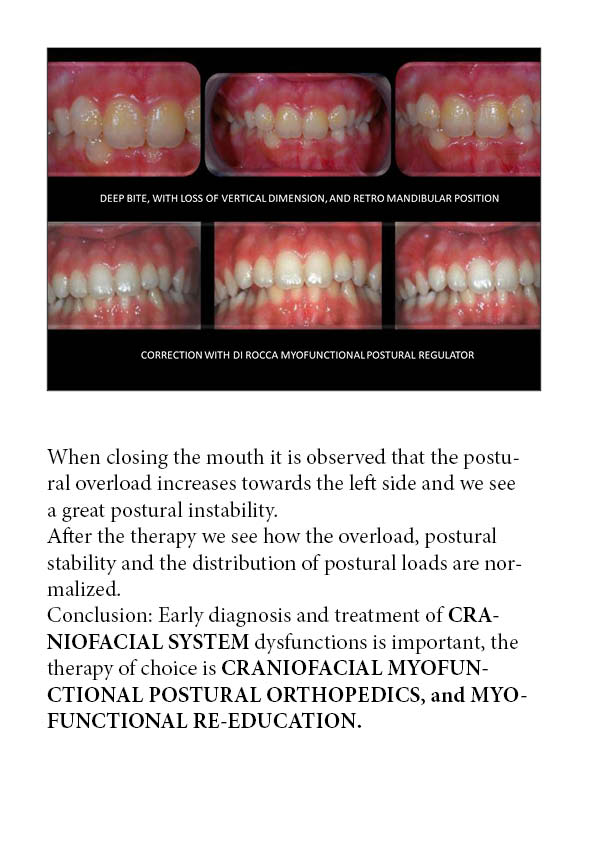 DEEP BITE, WITH LOSS OF VERTICAL DIMENSION, AND RETRO MANDIBULAR POSITION

CORRECTION WITH DI ROCCA MYOFUNCTIONAL POSTURAL REGULATOR

When closing the mouth it is observed that the postural overload increases towards the left side and we see a great postural instability.
After the therapy we see how the overload, postural stability and the distribution of postural loads are normalized.
Conclusion: Early diagnosis and treatment of CRANIOFACIAL SYSTEM dysfunctions is important, the therapy of choice is CRANIOFACIAL MYOFUNCTIONAL POSTURAL ORTHOPEDICS, and MYOFUNCTIONAL RE-EDUCATION.